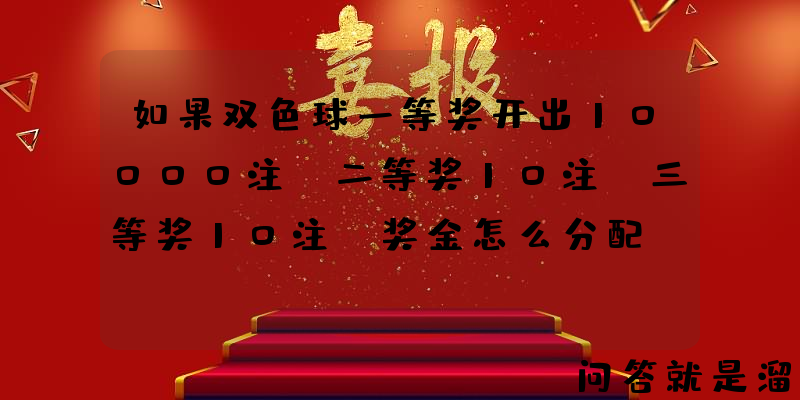 喜报

如果双色球一等奖开出10000注 二等奖10注 三等奖10注 奖金怎么分配

问答就是溜